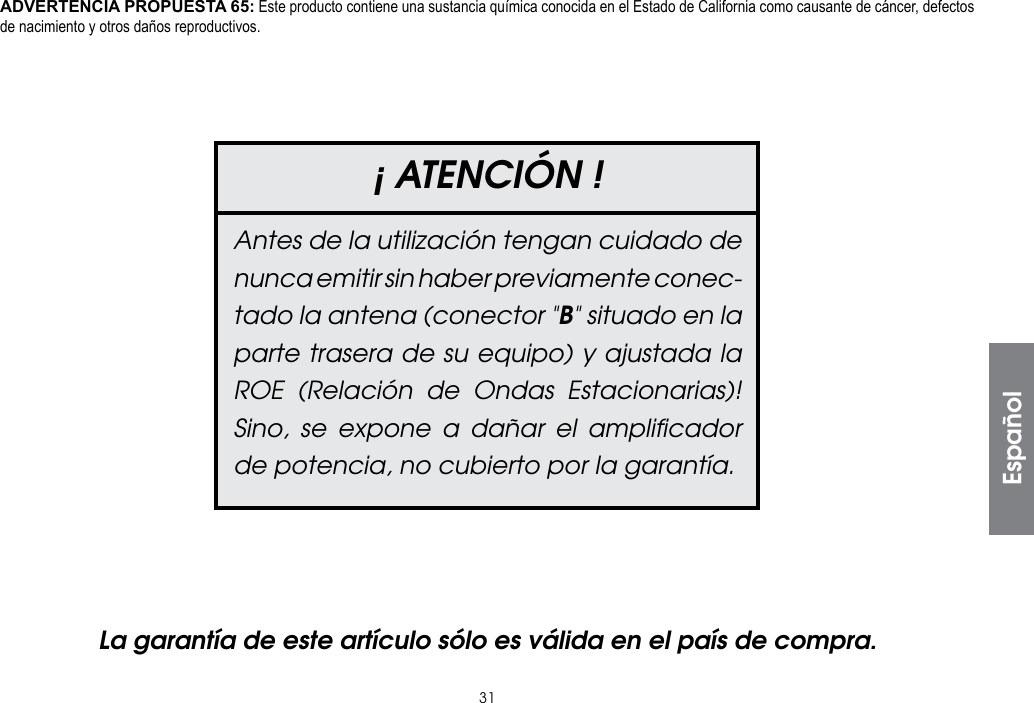 ADVERTENCIA PROPUESTA 65: Este producto contiene una sustancia química conocida en el Estado de California como causante de cáncer, defectos de nacimiento y otros daños reproductivos.

¡ ATENCIÓN !

Antes de la utilización tengan cuidado de nunca emitir sin haber previamente conectado la antena (conector "B" situado en la parte trasera de su equipo) y ajustada la ROE (Relación de Ondas Estacionarias)! Sino, se expone a dañar el amplificador de potencia, no cubierto por la garantía.

Español

La garantía de este artículo sólo es válida en el país de compra.

31